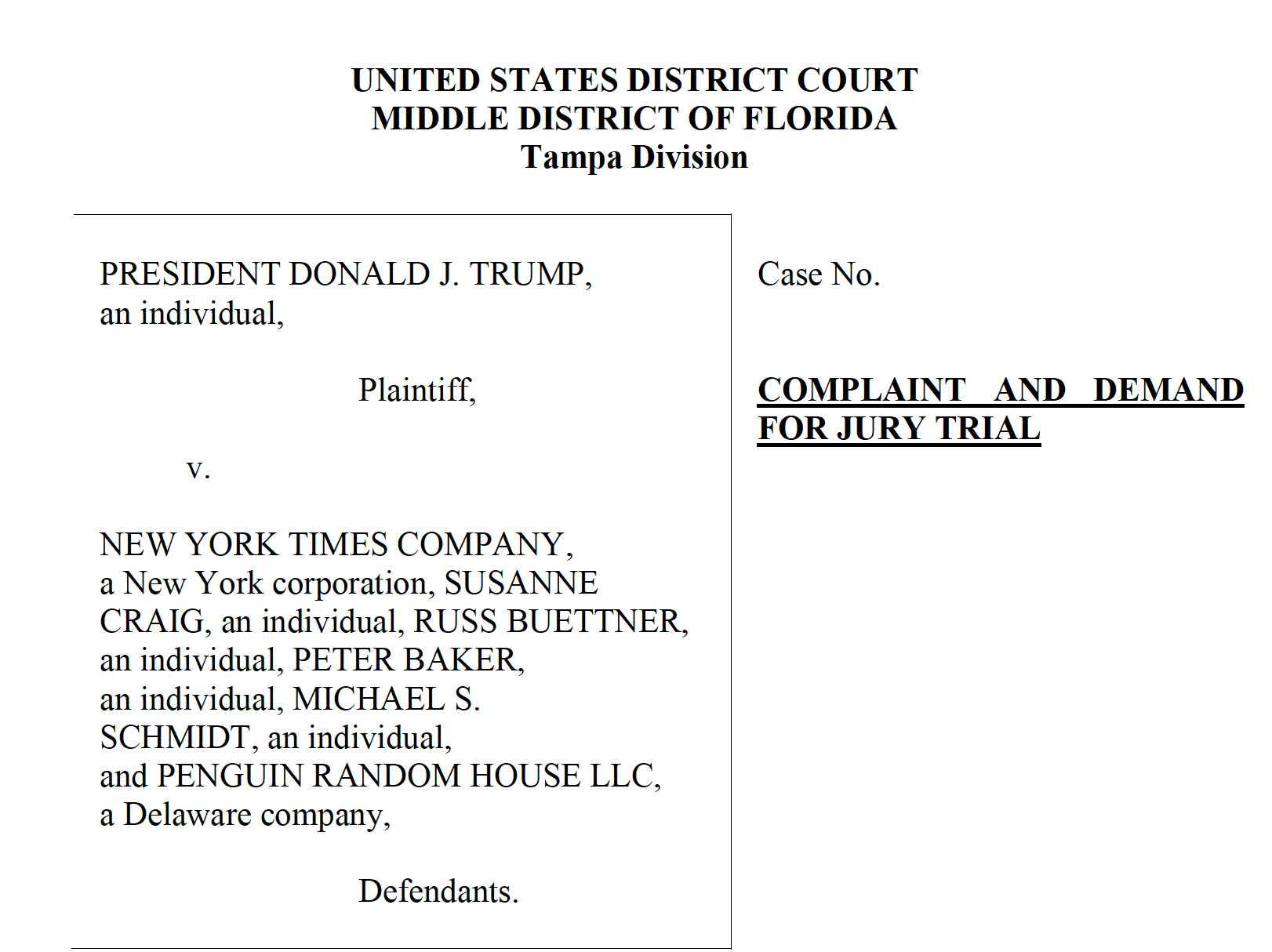 UNITED STATES DISTRICT COURT
MIDDLE DISTRICT OF FLORIDA
Tampa Division

PRESIDENT DONALD J. TRUMP,
an individual,

Plaintiff,

v.

NEW YORK TIMES COMPANY,
a New York corporation, SUSANNE
CRAIG, an individual, RUSS BUETTNER,
an individual, PETER BAKER,
an individual, MICHAEL S.
SCHMIDT, an individual,
and PENGUIN RANDOM HOUSE LLC,
a Delaware company,

Defendants.

Case No.

COMPLAINT AND DEMAND FOR JURY TRIAL